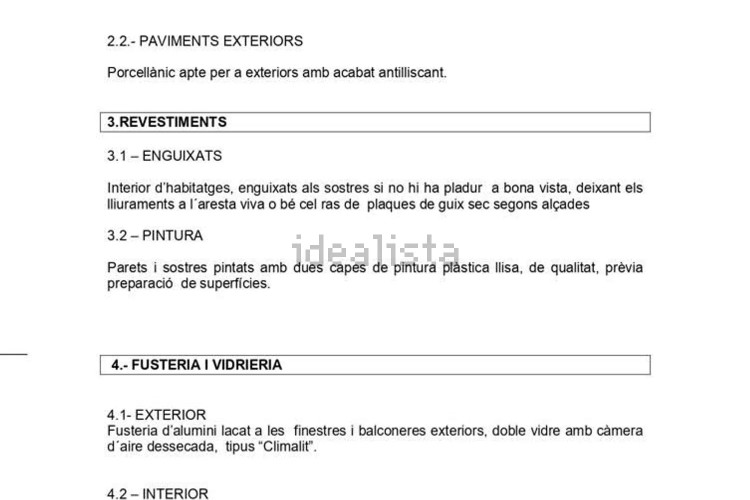 2.2.- PAVIMENTS EXTERIORS

Porcellànic apte per a exteriors amb acabat antilliscant.

3.REVESTIMENTS

3.1 – ENGUIXATS

Interior d'habitatges, enguixats als sostres si no hi ha pladur a bona vista, deixant els lliuraments a l´aresta viva o bé cel ras de plaques de guix sec segons alçades

3.2 – PINTURA

idealista

Parets i sostres pintats amb dues capes de pintura plàstica llisa, de qualitat, prèvia preparació de superfícies.

4.- FUSTERIA I VIDRIERIA

4.1- EXTERIOR
Fusteria d'alumini lacat a les finestres i balconeres exteriors, doble vidre amb càmera d´aire dessecada, tipus "Climalit".

4.2 – INTERIOR